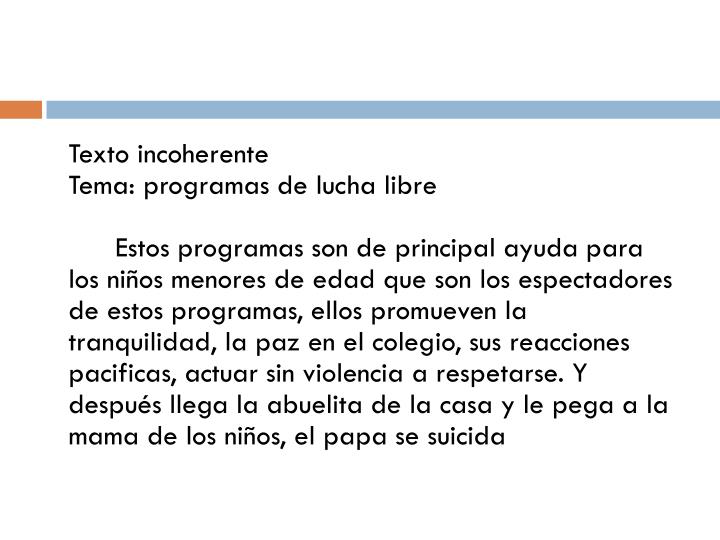 Texto incoherente
Tema: programas de lucha libre

Estos programas son de principal ayuda para los niños menores de edad que son los espectadores de estos programas, ellos promueven la tranquilidad, la paz en el colegio, sus reacciones pacificas, actuar sin violencia a respetarse. Y después llega la abuelita de la casa y le pega a la mama de los niños, el papa se suicida